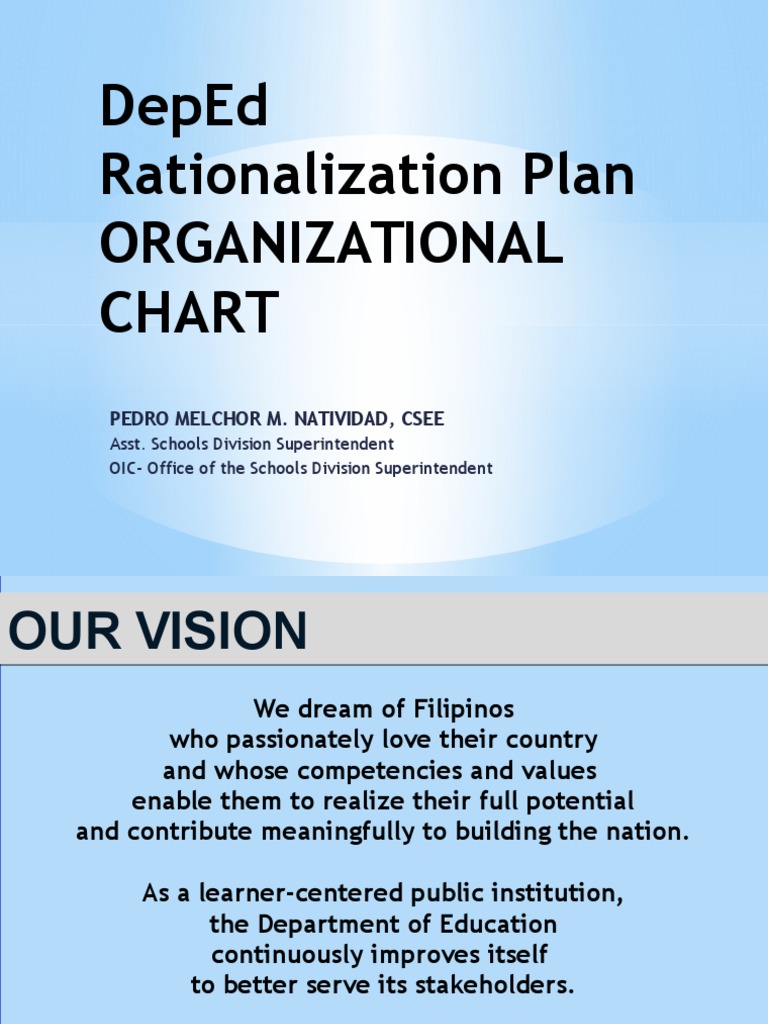 DepEd Rationalization Plan ORGANIZATIONAL CHART

PEDRO MELCHOR M. NATIVIDAD, CSEE
Asst. Schools Division Superintendent
OIC- Office of the Schools Division Superintendent

OUR VISION

We dream of Filipinos
who passionately love their country
and whose competencies and values
enable them to realize their full potential
and contribute meaningfully to building the nation.

As a learner-centered public institution,
the Department of Education
continuously improves itself
to better serve its stakeholders.